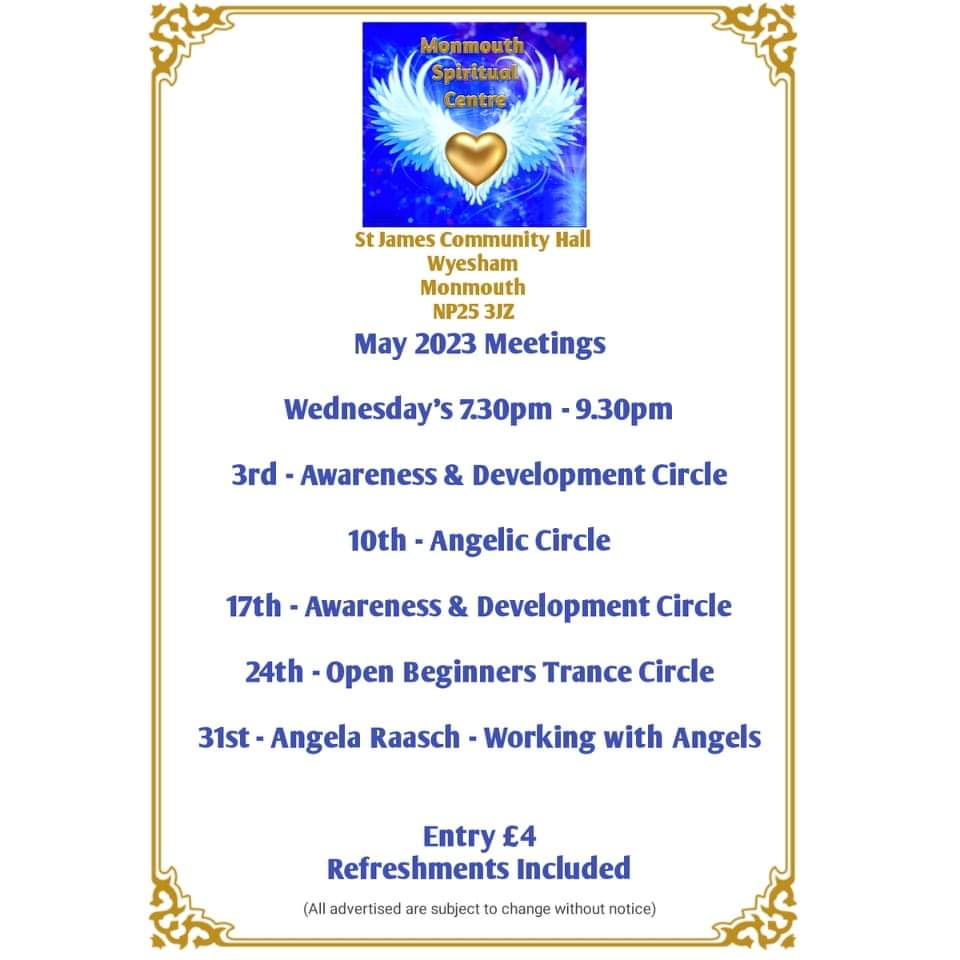 Monmouth Spiritual Centre

St James Community Hall
Wyesham
Monmouth
NP25 3JZ

May 2023 Meetings

Wednesday's 7.30pm - 9.30pm

3rd - Awareness & Development Circle

10th - Angelic Circle

17th - Awareness & Development Circle

24th - Open Beginners Trance Circle

31st - Angela Raasch - Working with Angels

Entry £4
Refreshments Included

(All advertised are subject to change without notice)